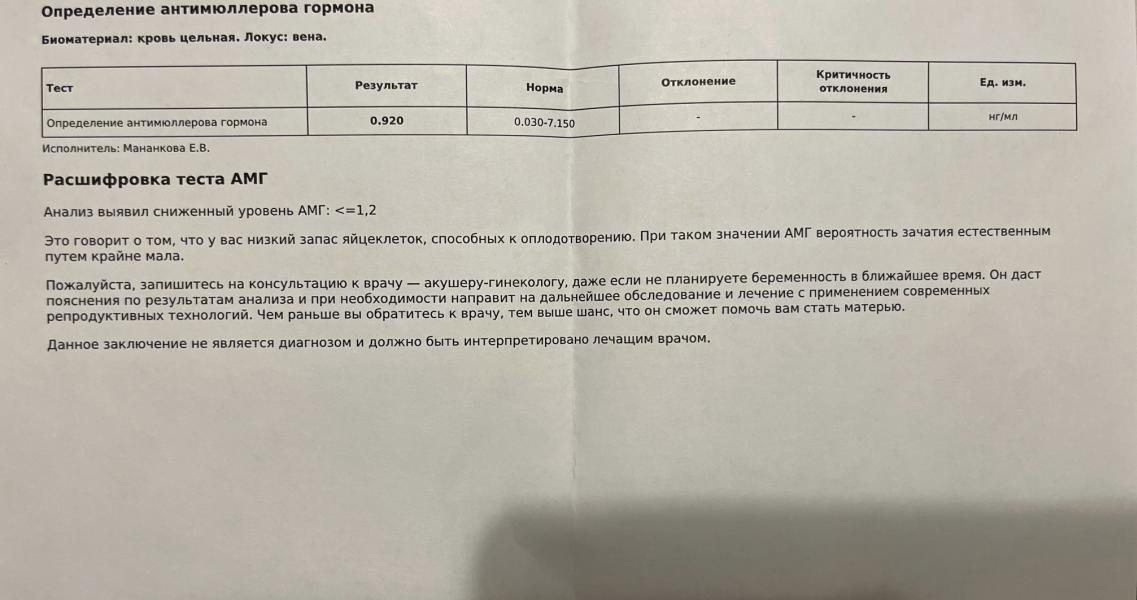 Определение антимюллерова гормона

Биоматериал: кровь цельная. Локус: вена.

| Тест | Результат | Норма | Отклонение | Критичность отклонения | Ед. изм. |
|---|---|---|---|---|---|
| Определение антимюллерова гормона | 0.920 | 0.030-7.150 | - | - | нг/мл |

Исполнитель: Мананкова Е.В.

Расшифровка теста АМГ

Анализ выявил сниженный уровень АМГ: <=1,2

Это говорит о том, что у вас низкий запас яйцеклеток, способных к оплодотворению. При таком значении АМГ вероятность зачатия естественным путем крайне мала.

Пожалуйста, запишитесь на консультацию к врачу — акушеру-гинекологу, даже если не планируете беременность в ближайшее время. Он даст пояснения по результатам анализа и при необходимости направит на дальнейшее обследование и лечение с применением современных репродуктивных технологий. Чем раньше вы обратитесь к врачу, тем выше шанс, что он сможет помочь вам стать матерью.

Данное заключение не является диагнозом и должно быть интерпретировано лечащим врачом.